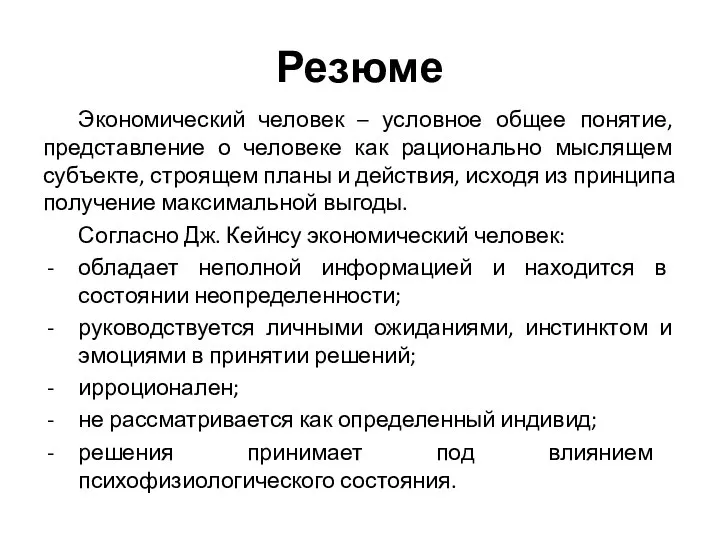 Резюме

Экономический человек – условное общее понятие, представление о человеке как рационально мыслящем субъекте, строящем планы и действия, исходя из принципа получение максимальной выгоды.

Согласно Дж. Кейнсу экономический человек:

- обладает неполной информацией и находится в состоянии неопределенности;
- руководствуется личными ожиданиями, инстинктом и эмоциями в принятии решений;
- ирроционален;
- не рассматривается как определенный индивид;
- решения принимает под влиянием психофизиологического состояния.